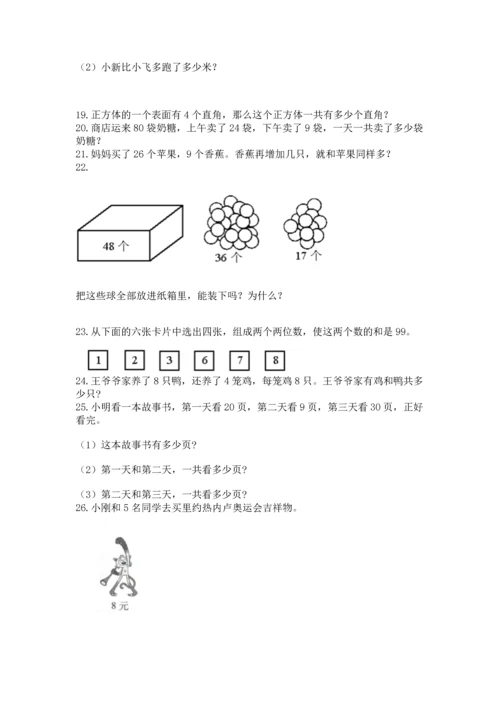 （2）小新比小飞多跑了多少米？

19. 正方体的一个表面有 4 个直角，那么这个正方体一共有多少个直角？
20. 商店运来 80 袋奶糖，上午卖了 24 袋，下午卖了 9 袋，一天一共卖了多少袋奶糖？
21. 妈妈买了 26 个苹果，9 个香蕉。香蕉再增加几只，就和苹果同样多？
22.

48 个

36 个

17 个

把这些球全部放进纸箱里，能装下吗？为什么？

23. 从下面的六张卡片中选出四张，组成两个两位数，使这两个数的和是 99。

1 2 3 6 7 8

24. 王爷爷家养了 8 只鸭，还养了 4 笼鸡，每笼鸡 8 只。王爷爷家有鸡和鸭共多少只？
25. 小明看一本故事书，第一天看 20 页，第二天看 9 页，第三天看 30 页，正好看完。

（1）这本故事书有多少页？

（2）第一天和第二天，一共看多少页？

（3）第二天和第三天，一共看多少页？
26. 小刚和 5 名同学去买里约热内卢奥运会吉祥物。

8 元